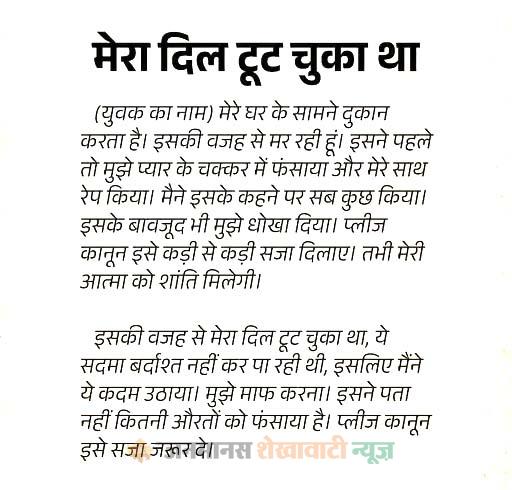 मेरा दिल टूट चुका था

(युवक का नाम) मेरे घर के सामने दुकान करता है। इसकी वजह से मर रही हूं। इसने पहले तो मुझे प्यार के चक्कर में फंसाया और मेरे साथ रेप किया। मैने इसके कहने पर सब कुछ किया। इसके बावजूद भी मुझे धोखा दिया। प्लीज कानून इसे कड़ी से कड़ी सजा दिलाए। तभी मेरी आत्मा को शांति मिलेगी।

इसकी वजह से मेरा दिल टूट चुका था, ये सदमा बर्दाश्त नहीं कर पा रही थी, इसलिए मैंने ये कदम उठाया। मुझे माफ करना। इसने पता नहीं कितनी औरतों को फंसाया है। प्लीज कानून इसे सजा जरूर दे।

जनमानस शेखावाटी न्यूज़